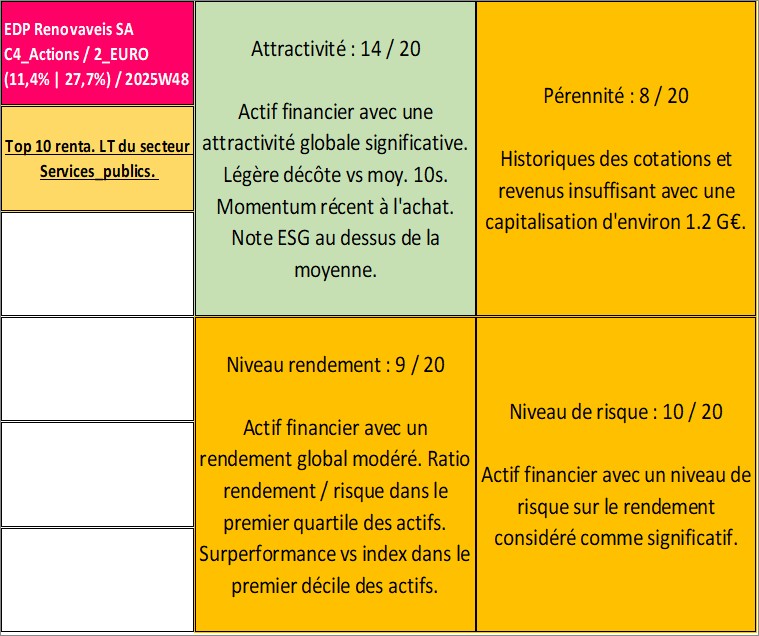 EDP Renovaveis SA
C4_Actions / 2_EURO
(11,4% | 27,7%) / 2025W48

Top 10 renta. LT du secteur Services_publics.

Attractivité : 14 / 20

Actif financier avec une attractivité globale significative. Légère décôte vs moy. 10s. Momentum récent à l'achat. Note ESG au dessus de la moyenne.

Pérennité : 8 / 20

Historiques des cotations et revenus insuffisant avec une capitalisation d'environ 1.2 G€.

Niveau rendement : 9 / 20

Actif financier avec un rendement global modéré. Ratio rendement / risque dans le premier quartile des actifs. Surperformance vs index dans le premier décile des actifs.

Niveau de risque : 10 / 20

Actif financier avec un niveau de risque sur le rendement considéré comme significatif.